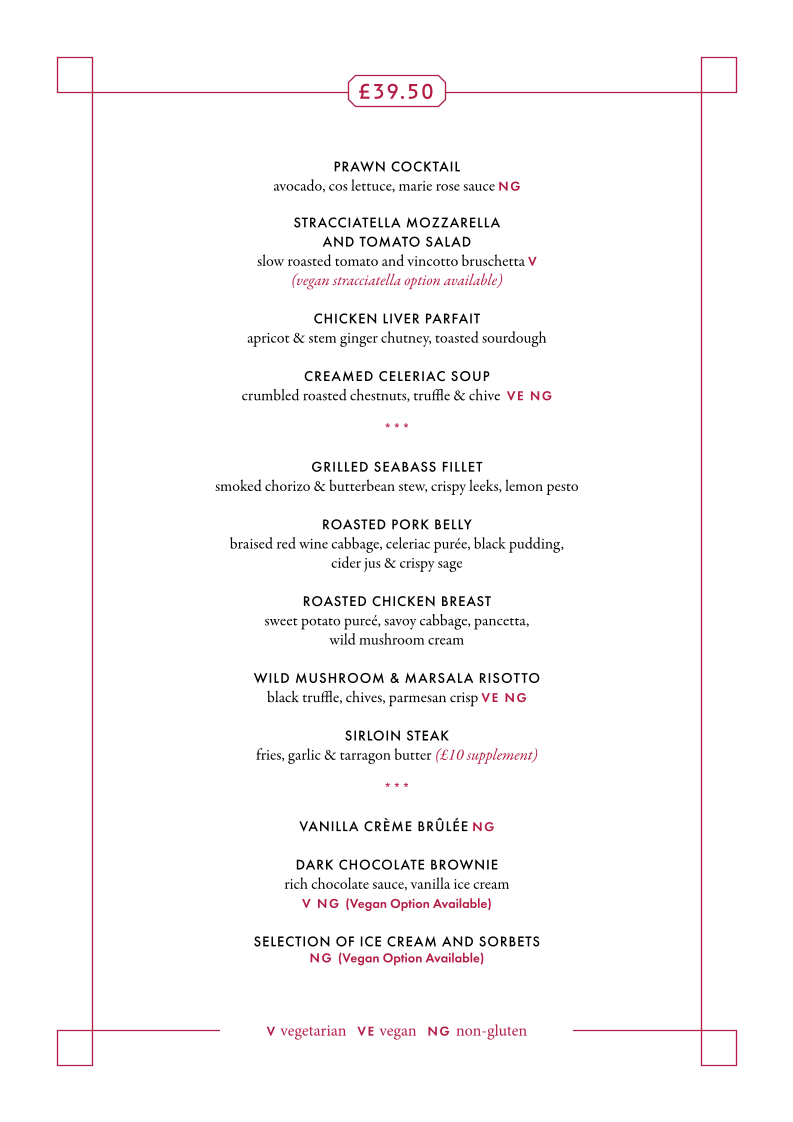 £39.50

PRAWN COCKTAIL
avocado, cos lettuce, marie rose sauce NG

STRACCIATELLA MOZZARELLA AND TOMATO SALAD
slow roasted tomato and vincotto bruschetta V
(vegan stracciatella option available)

CHICKEN LIVER PARFAIT
apricot & stem ginger chutney, toasted sourdough

CREAMED CELERIAC SOUP
crumbled roasted chestnuts, truffle & chive VE NG

* * *

GRILLED SEABASS FILLET
smoked chorizo & butterbean stew, crispy leeks, lemon pesto

ROASTED PORK BELLY
braised red wine cabbage, celeriac purée, black pudding, cider jus & crispy sage

ROASTED CHICKEN BREAST
sweet potato pureé, savoy cabbage, pancetta, wild mushroom cream

WILD MUSHROOM & MARSALA RISOTTO
black truffle, chives, parmesan crisp VE NG

SIRLOIN STEAK
fries, garlic & tarragon butter (£10 supplement)

* * *

VANILLA CRÈME BRÛLÉE NG

DARK CHOCOLATE BROWNIE
rich chocolate sauce, vanilla ice cream
V NG (Vegan Option Available)

SELECTION OF ICE CREAM AND SORBETS
NG (Vegan Option Available)

V vegetarian VE vegan NG non-gluten